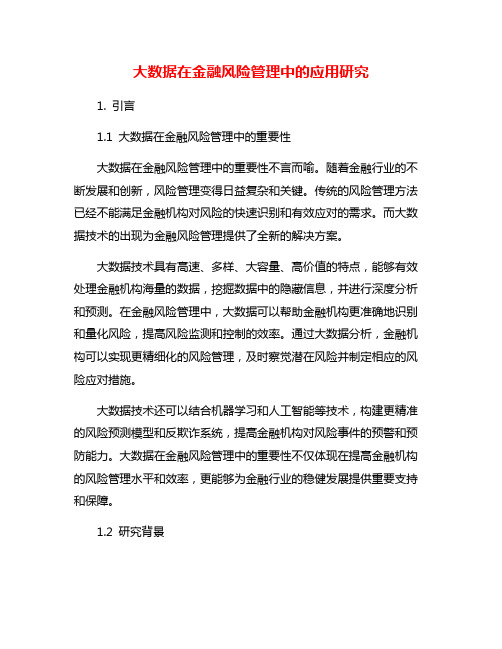 大数据在金融风险管理中的应用研究

1. 引言

1.1 大数据在金融风险管理中的重要性

大数据在金融风险管理中的重要性不言而喻。随着金融行业的不断发展和创新，风险管理变得日益复杂和关键。传统的风险管理方法已经不能满足金融机构对风险的快速识别和有效应对的需求。而大数据技术的出现为金融风险管理提供了全新的解决方案。

大数据技术具有高速、多样、大容量、高价值的特点，能够有效处理金融机构海量的数据，挖掘数据中的隐藏信息，并进行深度分析和预测。在金融风险管理中，大数据可以帮助金融机构更准确地识别和量化风险，提高风险监测和控制的效率。通过大数据分析，金融机构可以实现更精细化的风险管理，及时察觉潜在风险并制定相应的风险应对措施。

大数据技术还可以结合机器学习和人工智能等技术，构建更精准的风险预测模型和反欺诈系统，提高金融机构对风险事件的预警和预防能力。大数据在金融风险管理中的重要性不仅体现在提高金融机构的风险管理水平和效率，更能够为金融行业的稳健发展提供重要支持和保障。

1.2 研究背景